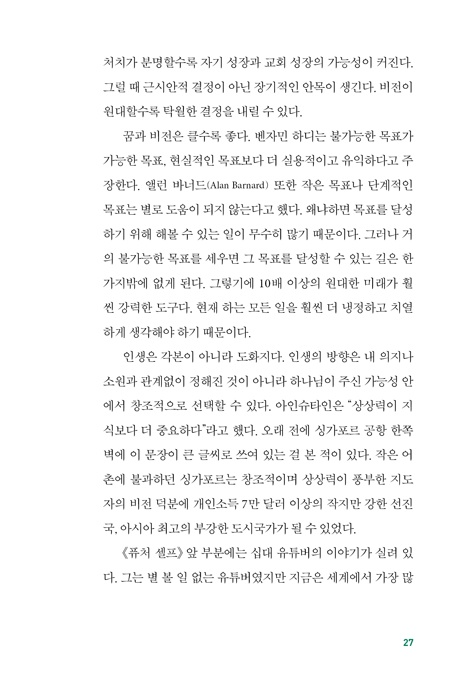 처치가 분명할수록 자기 성장과 교회 성장의 가능성이 커진다. 그럴 때 근시안적 결정이 아닌 장기적인 안목이 생긴다. 비전이 원대할수록 탁월한 결정을 내릴 수 있다.

꿈과 비전은 클수록 좋다. 벤자민 하디는 불가능한 목표가 가능한 목표, 현실적인 목표보다 더 실용적이고 유익하다고 주장한다. 앨런 바너드(Alan Barnard) 또한 작은 목표나 단계적인 목표는 별로 도움이 되지 않는다고 했다. 왜냐하면 목표를 달성하기 위해 해볼 수 있는 일이 무수히 많기 때문이다. 그러나 거의 불가능한 목표를 세우면 그 목표를 달성할 수 있는 길은 한 가지밖에 없게 된다. 그렇기에 10배 이상의 원대한 미래가 훨씬 강력한 도구다. 현재 하는 모든 일을 훨씬 더 냉정하고 치열하게 생각해야 하기 때문이다.

인생은 각본이 아니라 도화지다. 인생의 방향은 내 의지나 소원과 관계없이 정해진 것이 아니라 하나님이 주신 가능성 안에서 창조적으로 선택할 수 있다. 아인슈타인은 "상상력이 지식보다 더 중요하다"라고 했다. 오래 전에 싱가포르 공항 한쪽 벽에 이 문장이 큰 글씨로 쓰여 있는 걸 본 적이 있다. 작은 어촌에 불과하던 싱가포르는 창조적이며 상상력이 풍부한 지도자의 비전 덕분에 개인소득 7만 달러 이상의 작지만 강한 선진국, 아시아 최고의 부강한 도시국가가 될 수 있었다.

《퓨처 셀프》 앞 부분에는 십대 유튜버의 이야기가 실려 있다. 그는 별 볼 일 없는 유튜버였지만 지금은 세계에서 가장 많

27